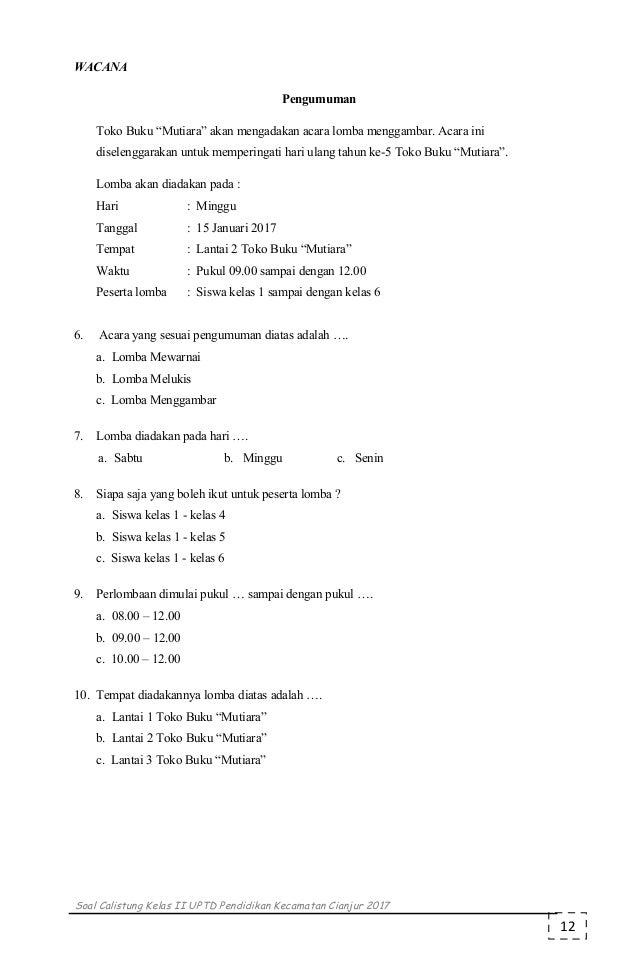 WACANA

Pengumuman

Toko Buku “Mutiara” akan mengadakan acara lomba menggambar. Acara ini diselenggarakan untuk memperingati hari ulang tahun ke-5 Toko Buku “Mutiara”.

Lomba akan diadakan pada :
Hari : Minggu
Tanggal : 15 Januari 2017
Tempat : Lantai 2 Toko Buku “Mutiara”
Waktu : Pukul 09.00 sampai dengan 12.00
Peserta lomba : Siswa kelas 1 sampai dengan kelas 6

6. Acara yang sesuai pengumuman diatas adalah ….
a. Lomba Mewarnai
b. Lomba Melukis
c. Lomba Menggambar

7. Lomba diadakan pada hari ….
a. Sabtu b. Minggu c. Senin

8. Siapa saja yang boleh ikut untuk peserta lomba ?
a. Siswa kelas 1 - kelas 4
b. Siswa kelas 1 - kelas 5
c. Siswa kelas 1 - kelas 6

9. Perlombaan dimulai pukul … sampai dengan pukul ….
a. 08.00 – 12.00
b. 09.00 – 12.00
c. 10.00 – 12.00

10. Tempat diadakannya lomba diatas adalah ….
a. Lantai 1 Toko Buku “Mutiara”
b. Lantai 2 Toko Buku “Mutiara”
c. Lantai 3 Toko Buku “Mutiara”

Soal Calistung Kelas II UPTD Pendidikan Kecamatan Cianjur 2017

12